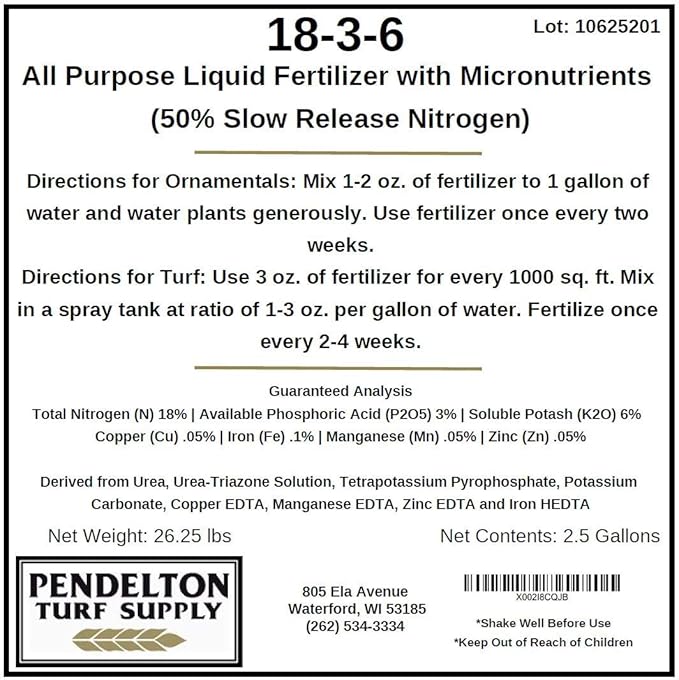 18-3-6

Lot: 10625201

All Purpose Liquid Fertilizer with Micronutrients
(50% Slow Release Nitrogen)

Directions for Ornamentals: Mix 1-2 oz. of fertilizer to 1 gallon of water and water plants generously. Use fertilizer once every two weeks.
Directions for Turf: Use 3 oz. of fertilizer for every 1000 sq. ft. Mix in a spray tank at ratio of 1-3 oz. per gallon of water. Fertilize once every 2-4 weeks.

Guaranteed Analysis
Total Nitrogen (N) 18% | Available Phosphoric Acid (P2O5) 3% | Soluble Potash (K2O) 6%
Copper (Cu) .05% | Iron (Fe) .1% | Manganese (Mn) .05% | Zinc (Zn) .05%

Derived from Urea, Urea-Triazone Solution, Tetrapotassium Pyrophosphate, Potassium Carbonate, Copper EDTA, Manganese EDTA, Zinc EDTA and Iron HEDTA

Net Weight: 26.25 lbs

Net Contents: 2.5 Gallons

PENDELTON
TURF SUPPLY

805 Ela Avenue
Waterford, WI 53185
(262) 534-3334

X002I8CQJB

*Shake Well Before Use
*Keep Out of Reach of Children